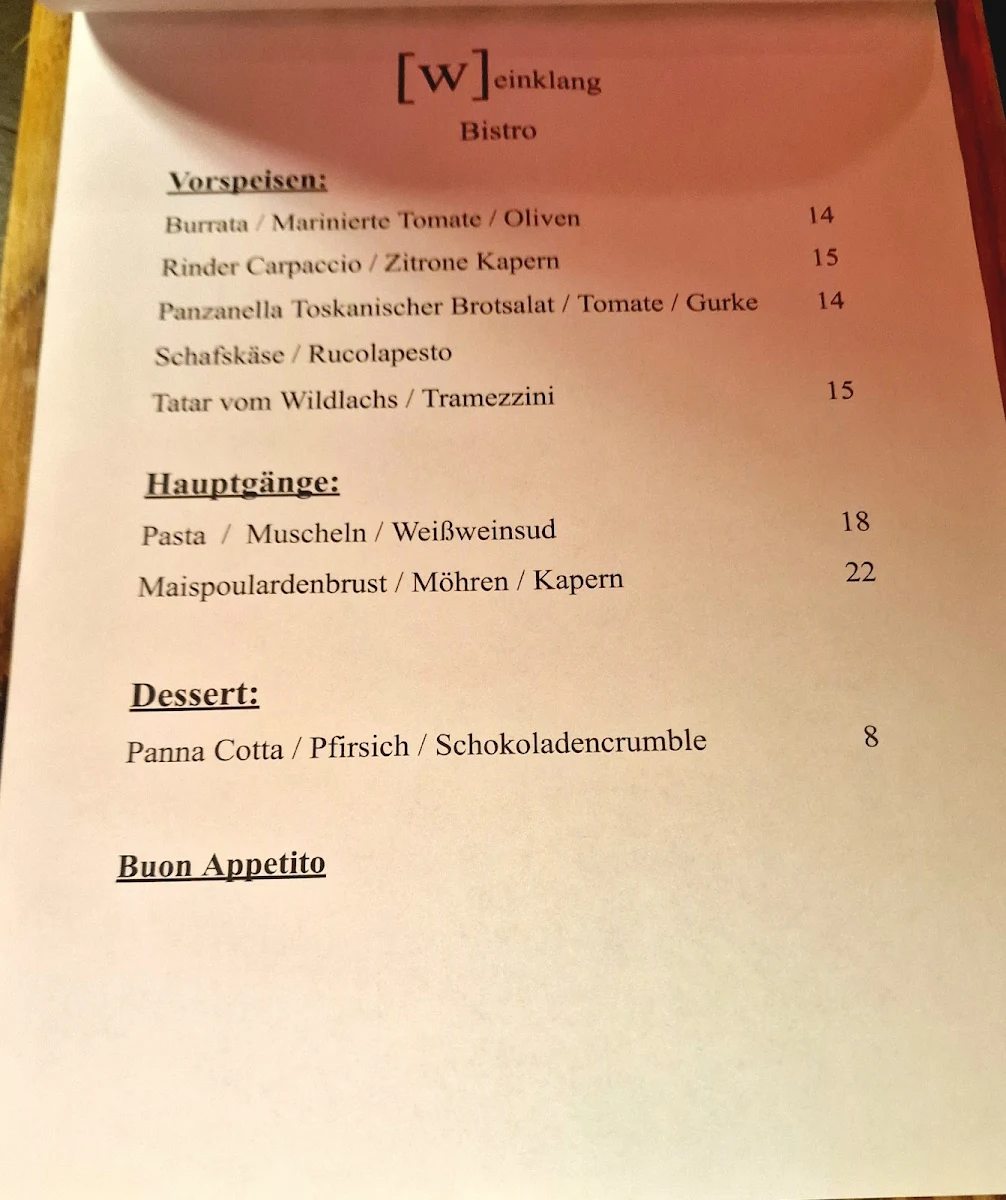 [W]einklang
Bistro

Vorspeisen:
Burrata / Marinierte Tomate / Oliven 14
Rinder Carpaccio / Zitrone Kapern 15
Panzanella Toskanischer Brotsalat / Tomate / Gurke 14
Schafskäse / Rucolapesto
Tatar vom Wildlachs / Tramezzini 15

Hauptgänge:
Pasta / Muscheln / Weißweinsud 18
Maispoulardenbrust / Möhren / Kapern 22

Dessert:
Panna Cotta / Pfirsich / Schokoladencrumble 8

Buon Appetito